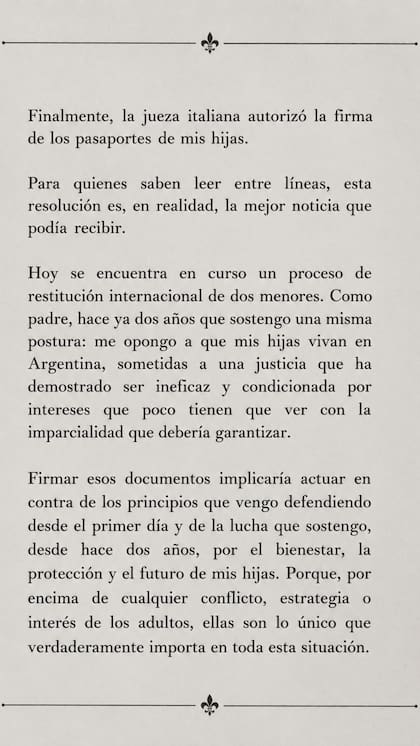 Finalmente, la jueza italiana autorizó la firma de los pasaportes de mis hijas.

Para quienes saben leer entre líneas, esta resolución es, en realidad, la mejor noticia que podía recibir.

Hoy se encuentra en curso un proceso de restitución internacional de dos menores. Como padre, hace ya dos años que sostengo una misma postura: me opongo a que mis hijas vivan en Argentina, sometidas a una justicia que ha demostrado ser ineficaz y condicionada por intereses que poco tienen que ver con la imparcialidad que debería garantizar.

Firmar esos documentos implicaría actuar en contra de los principios que vengo defendiendo desde el primer día y de la lucha que sostengo, desde hace dos años, por el bienestar, la protección y el futuro de mis hijas. Porque, por encima de cualquier conflicto, estrategia o interés de los adultos, ellas son lo único que verdaderamente importa en toda esta situación.